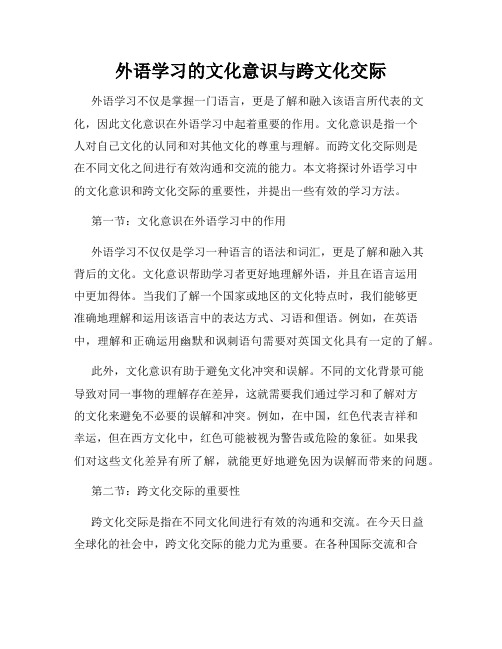 外语学习的文化意识与跨文化交际

外语学习不仅是掌握一门语言，更是了解和融入该语言所代表的文化，因此文化意识在外语学习中起着重要的作用。文化意识是指一个人对自己文化的认同和对其他文化的尊重与理解。而跨文化交际则是在不同文化之间进行有效沟通和交流的能力。本文将探讨外语学习中的文化意识和跨文化交际的重要性，并提出一些有效的学习方法。

第一节：文化意识在外语学习中的作用

外语学习不仅仅是学习一种语言的语法和词汇，更是了解和融入其背后的文化。文化意识帮助学习者更好地理解外语，并且在语言运用中更加得体。当我们了解一个国家或地区的文化特点时，我们能够更准确地理解和运用该语言中的表达方式、习语和俚语。例如，在英语中，理解和正确运用幽默和讽刺语句需要对英国文化具有一定的了解。

此外，文化意识有助于避免文化冲突和误解。不同的文化背景可能导致对同一事物的理解存在差异，这就需要我们通过学习和了解对方的文化来避免不必要的误解和冲突。例如，在中国，红色代表吉祥和幸运，但在西方文化中，红色可能被视为警告或危险的象征。如果我们对这些文化差异有所了解，就能更好地避免因为误解而带来的问题。

第二节：跨文化交际的重要性

跨文化交际是指在不同文化间进行有效的沟通和交流。在今天日益全球化的社会中，跨文化交际的能力尤为重要。在各种国际交流和合